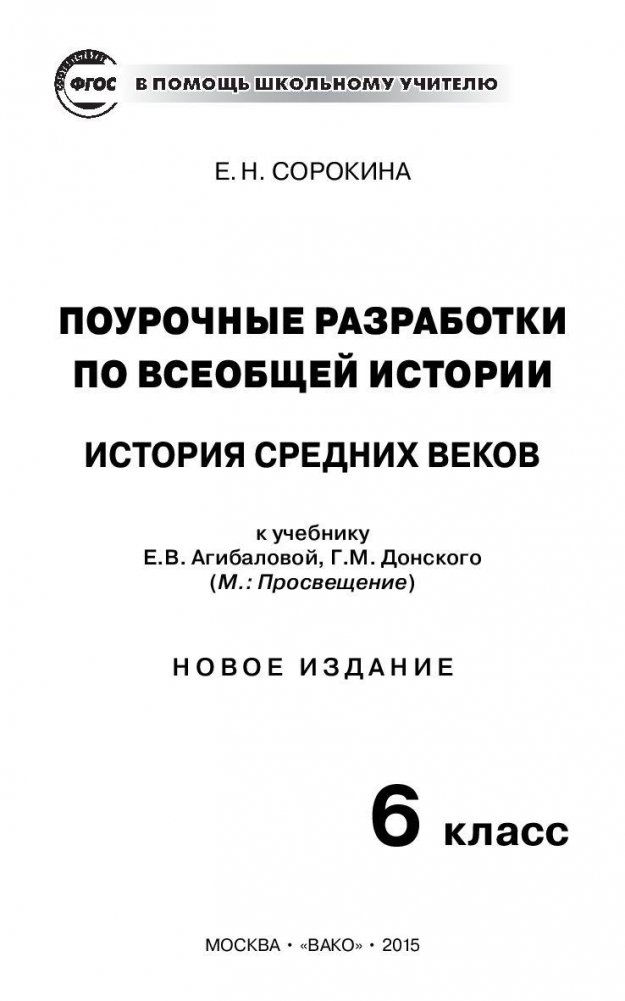 ФГОС В ПОМОЩЬ ШКОЛЬНОМУ УЧИТЕЛЮ

Е. Н. СОРОКИНА

ПОУРОЧНЫЕ РАЗРАБОТКИ ПО ВСЕОБЩЕЙ ИСТОРИИ

ИСТОРИЯ СРЕДНИХ ВЕКОВ

к учебнику
Е.В. Агибаловой, Г.М. Донского
(М.: Просвещение)

НОВОЕ ИЗДАНИЕ

6 класс

МОСКВА • «ВАКО» • 2015